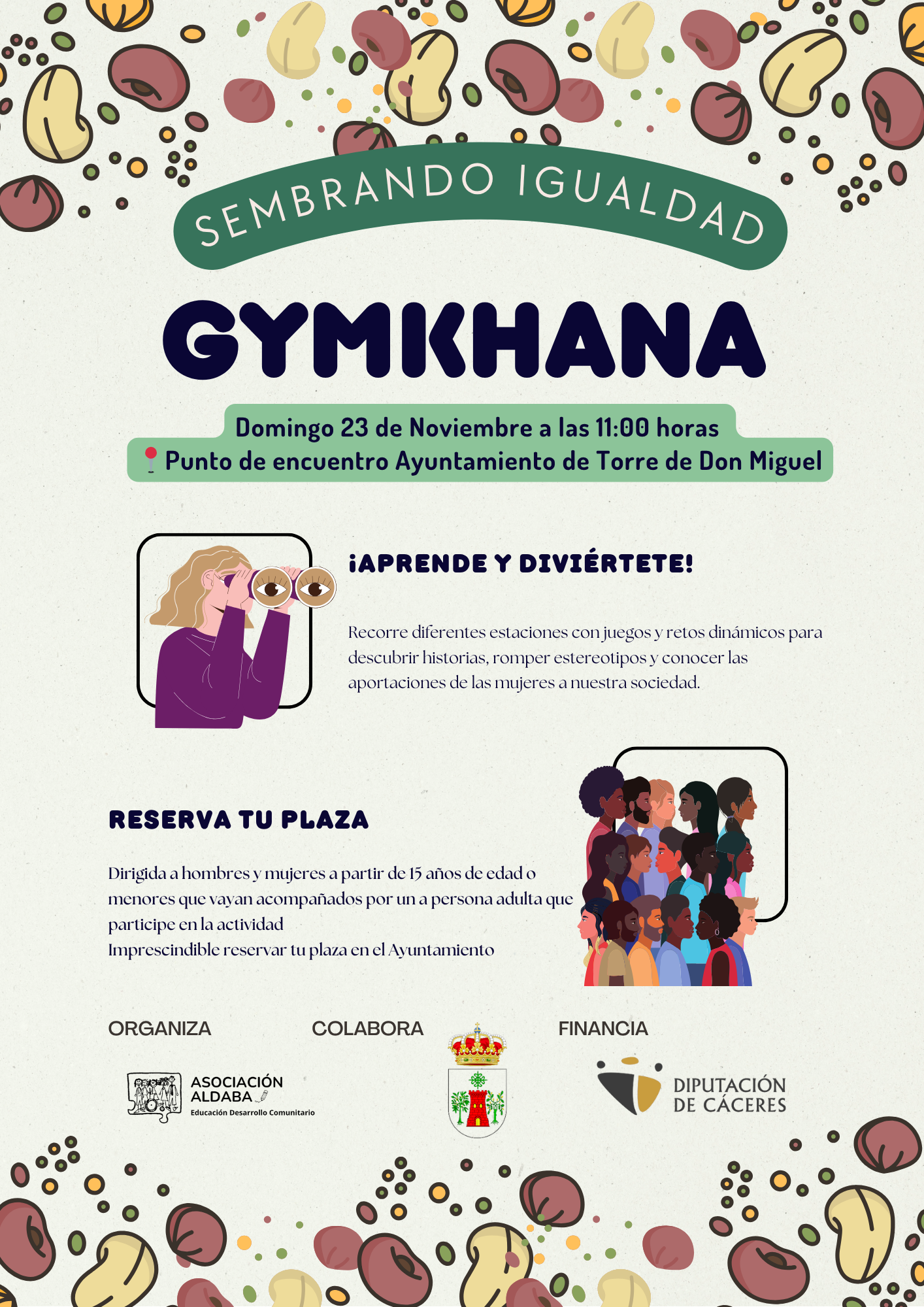 SEMBRANDO IGUALDAD

GYMKHANA

Domingo 23 de Noviembre a las 11:00 horas
Punto de encuentro Ayuntamiento de Torre de Don Miguel

¡APRENDE Y DIVIÉRTETE!

Recorre diferentes estaciones con juegos y retos dinámicos para descubrir historias, romper estereotipos y conocer las aportaciones de las mujeres a nuestra sociedad.

RESERVA TU PLAZA

Dirigida a hombres y mujeres a partir de 15 años de edad o menores que vayan acompañados por un a persona adulta que participe en la actividad
Imprescindible reservar tu plaza en el Ayuntamiento

ORGANIZA

ASOCIACIÓN
ALDABA
Educación Desarrollo Comunitario

COLABORA

FINANCIA

DIPUTACIÓN
DE CÁCERES